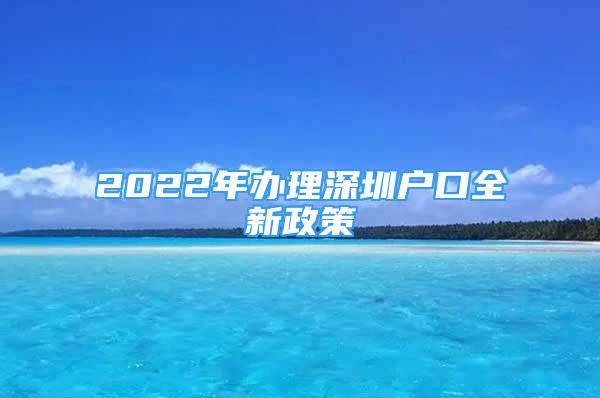 2022年办理深圳户口全新政策